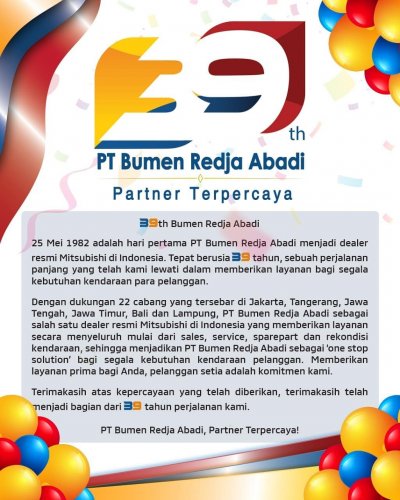 39th

PT Bumen Redja Abadi

Partner Terpercaya

39th Bumen Redja Abadi

25 Mei 1982 adalah hari pertama PT Bumen Redja Abadi menjadi dealer resmi Mitsubishi di Indonesia. Tepat berusia 39 tahun, sebuah perjalanan panjang yang telah kami lewati dalam memberikan layanan bagi segala kebutuhan kendaraan para pelanggan.

Dengan dukungan 22 cabang yang tersebar di Jakarta, Tangerang, Jawa Tengah, Jawa Timur, Bali dan Lampung, PT Bumen Redja Abadi sebagai salah satu dealer resmi Mitsubishi di Indonesia yang memberikan layanan secara menyeluruh mulai dari sales, service, sparepart dan rekondisi kendaraan, sehingga menjadikan PT Bumen Redja Abadi sebagai 'one stop solution' bagi segala kebutuhan kendaraan pelanggan. Memberikan layanan prima bagi Anda, pelanggan setia adalah komitmen kami.

Terimakasih atas kepercayaan yang telah diberikan, terimakasih telah menjadi bagian dari 39 tahun perjalanan kami.

PT Bumen Redja Abadi, Partner Terpercaya!